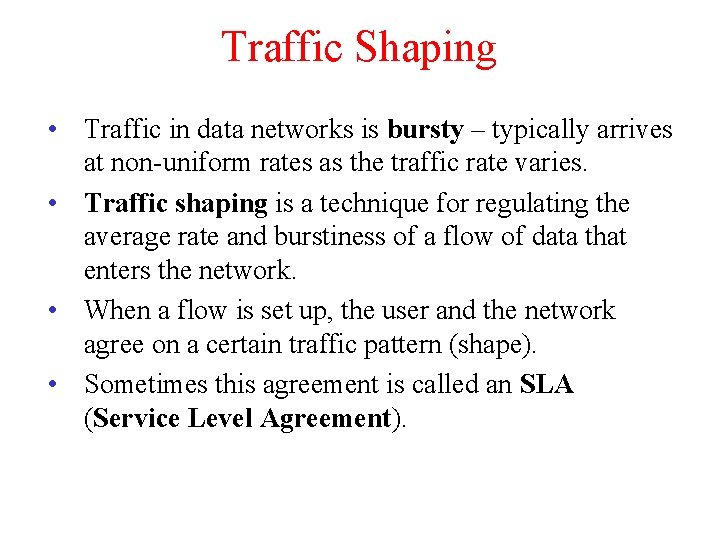 Traffic Shaping

• Traffic in data networks is bursty – typically arrives at non-uniform rates as the traffic rate varies.
• Traffic shaping is a technique for regulating the average rate and burstiness of a flow of data that enters the network.
• When a flow is set up, the user and the network agree on a certain traffic pattern (shape).
• Sometimes this agreement is called an SLA (Service Level Agreement).